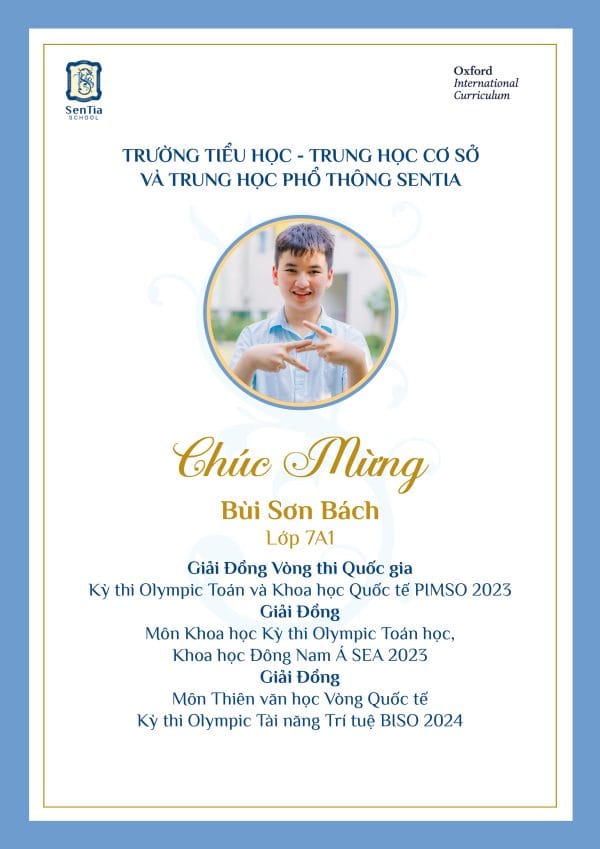 SenTia SCHOOL

Oxford International Curriculum

TRƯỜNG TIỂU HỌC - TRUNG HỌC CƠ SỞ VÀ TRUNG HỌC PHỔ THÔNG SENTIA

Chúc Mừng

Bùi Sơn Bách

Lớp 7A1

Giải Đồng Vòng thi Quốc gia

Kỳ thi Olympic Toán và Khoa học Quốc tế PIMSO 2023

Giải Đồng

Môn Khoa học Kỳ thi Olympic Toán học, Khoa học Đông Nam Á SEA 2023

Giải Đồng

Môn Thiên văn học Vòng Quốc tế Kỳ thi Olympic Tài năng Trí tuệ BISO 2024